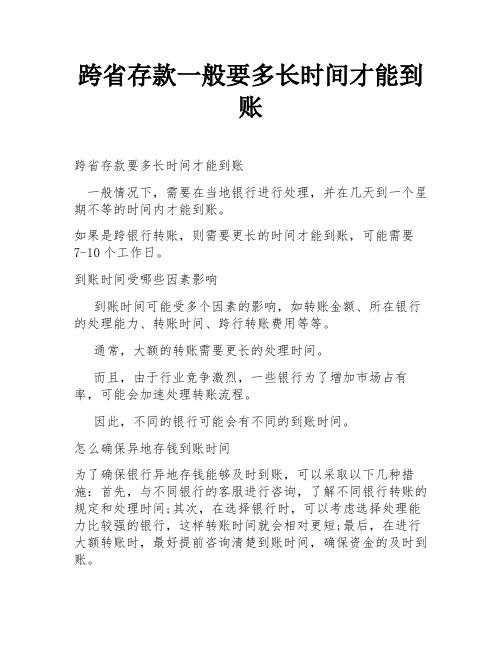 跨省存款一般要多长时间才能到账

跨省存款要多长时间才能到账

一般情况下，需要在当地银行进行处理，并在几天到一个星期不等的时间内才能到账。

如果是跨银行转账，则需要更长的时间才能到账，可能需要7-10个工作日。

到账时间受哪些因素影响

到账时间可能受多个因素的影响，如转账金额、所在银行的处理能力、转账时间、跨行转账费用等等。

通常，大额的转账需要更长的处理时间。

而且，由于行业竞争激烈，一些银行为了增加市场占有率，可能会加速处理转账流程。

因此，不同的银行可能会有不同的到账时间。

怎么确保异地存钱到账时间

为了确保银行异地存钱能够及时到账，可以采取以下几种措施：首先，与不同银行的客服进行咨询，了解不同银行转账的规定和处理时间;其次，在选择银行时，可以考虑选择处理能力比较强的银行，这样转账时间就会相对更短;最后，在进行大额转账时，最好提前咨询清楚到账时间，确保资金的及时到账。